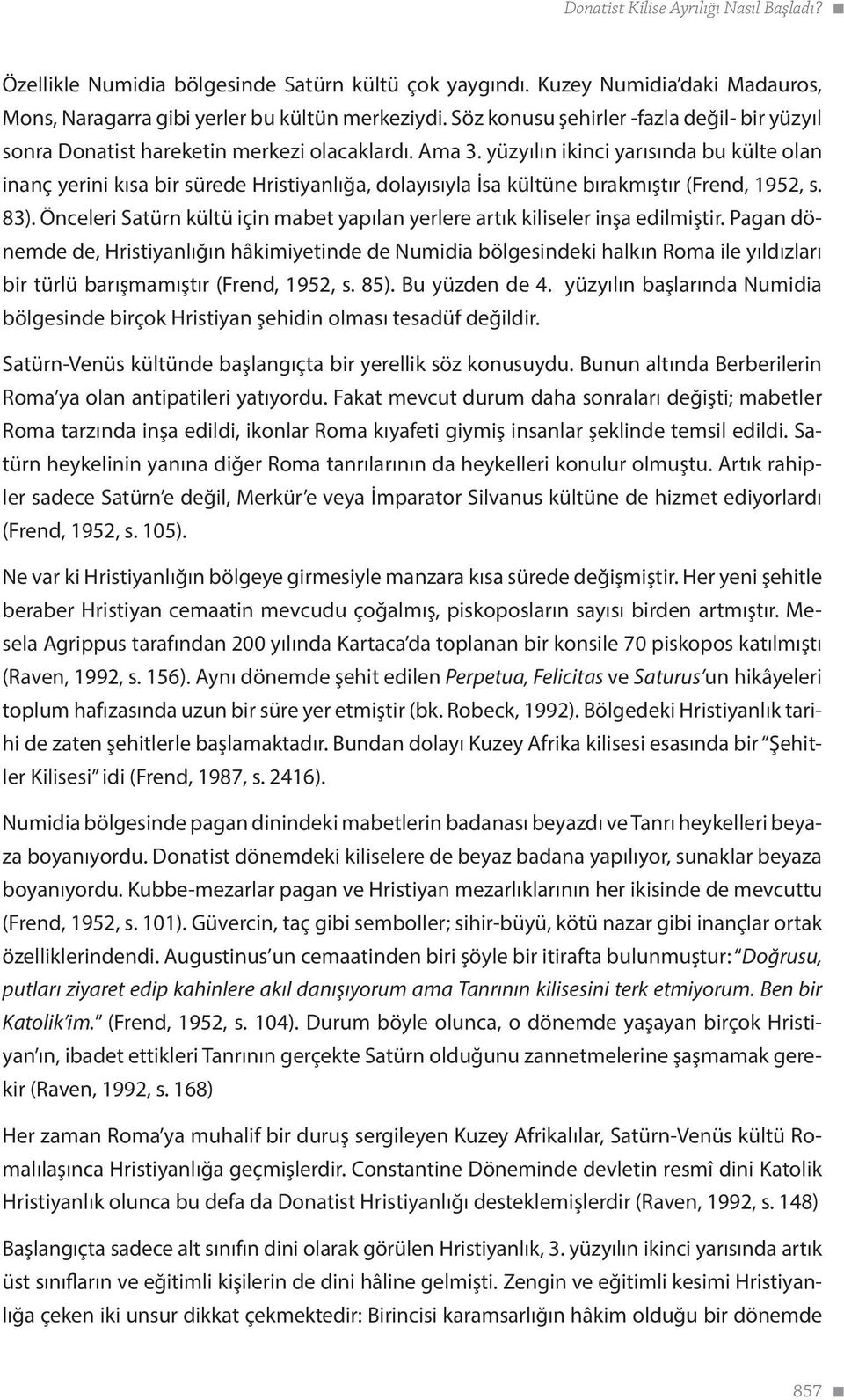 Donatist Kilise Ayrılığı Nasıl Başladı?

Özellikle Numidia bölgesinde Satürn kültü çok yaygındı. Kuzey Numidia'daki Madauros, Mons, Naragarra gibi yerler bu kültün merkeziydi. Söz konusu şehirler -fazla değil- bir yüzyıl sonra Donatist hareketin merkezi olacaklardı. Ama 3. yüzyılın ikinci yarısında bu külte olan inanç yerini kısa bir sürede Hristiyanlığa, dolayısıyla İsa kültüne bırakmıştır (Frend, 1952, s. 83). Önceleri Satürn kültü için mabet yapılan yerlere artık kiliseler inşa edilmiştir. Pagan dönemde de, Hristiyanlığın hâkimiyetinde de Numidia bölgesindeki halkın Roma ile yıldızları bir türlü barışmamıştır (Frend, 1952, s. 85). Bu yüzden de 4. yüzyılın başlarında Numidia bölgesinde birçok Hristiyan şehidin olması tesadüf değildir.

Satürn-Venüs kültünde başlangıçta bir yerellik söz konusuydu. Bunun altında Berberilerin Roma'ya olan antipatileri yatıyordu. Fakat mevcut durum daha sonraları değişti; mabetler Roma tarzında inşa edildi, ikonlar Roma kıyafeti giymiş insanlar şeklinde temsil edildi. Satürn heykelinin yanına diğer Roma tanrılarının da heykelleri konulur olmuştu. Artık rahipler sadece Satürn'e değil, Merkür'e veya İmparator Silvanus kültüne de hizmet ediyorlardı (Frend, 1952, s. 105).

Ne var ki Hristiyanlığın bölgeye girmesiyle manzara kısa sürede değişmiştir. Her yeni şehitle beraber Hristiyan cemaatin mevcudu çoğalmış, piskoposların sayısı birden artmıştır. Mesela Agrippus tarafından 200 yılında Kartaca'da toplanan bir konsile 70 piskopos katılmıştı (Raven, 1992, s. 156). Aynı dönemde şehit edilen Perpetua, Felicitas ve Saturus'un hikâyeleri toplum hafızasında uzun bir süre yer etmiştir (bk. Robeck, 1992). Bölgedeki Hristiyanlık tarihi de zaten şehitlerle başlamaktadır. Bundan dolayı Kuzey Afrika kilisesi esasında bir "Şehitler Kilisesi" idi (Frend, 1987, s. 2416).

Numidia bölgesinde pagan dinindeki mabetlerin badanası beyazdı ve Tanrı heykelleri beyaza boyanıyordu. Donatist dönemdeki kiliselere de beyaz badana yapılıyor, sunaklar beyaza boyanıyordu. Kubbe-mezarlar pagan ve Hristiyan mezarlıklarının her ikisinde de mevcuttu (Frend, 1952, s. 101). Güvercin, taç gibi semboller; sihir-büyü, kötü nazar gibi inançlar ortak özelliklerindendi. Augustinus'un cemaatinden biri şöyle bir itirafta bulunmuştur: "Doğrusu, putları ziyaret edip kahinlere akıl danışıyorum ama Tanrının kilisesini terk etmiyorum. Ben bir Katolik'im." (Frend, 1952, s. 104). Durum böyle olunca, o dönemde yaşayan birçok Hristiyan'ın, ibadet ettikleri Tanrının gerçekte Satürn olduğunu zannetmelerine şaşmamak gerekir (Raven, 1992, s. 168)

Her zaman Roma'ya muhalif bir duruş sergileyen Kuzey Afrikalılar, Satürn-Venüs kültü Romalılaşınca Hristiyanlığa geçmişlerdir. Constantine Döneminde devletin resmî dini Katolik Hristiyanlık olunca bu defa da Donatist Hristiyanlığı desteklemişlerdir (Raven, 1992, s. 148)

Başlangıçta sadece alt sınıfın dini olarak görülen Hristiyanlık, 3. yüzyılın ikinci yarısında artık üst sınıfların ve eğitimli kişilerin de dini hâline gelmişti. Zengin ve eğitimli kesimi Hristiyanlığa çeken iki unsur dikkat çekmektedir: Birincisi karamsarlığın hâkim olduğu bir dönemde

857